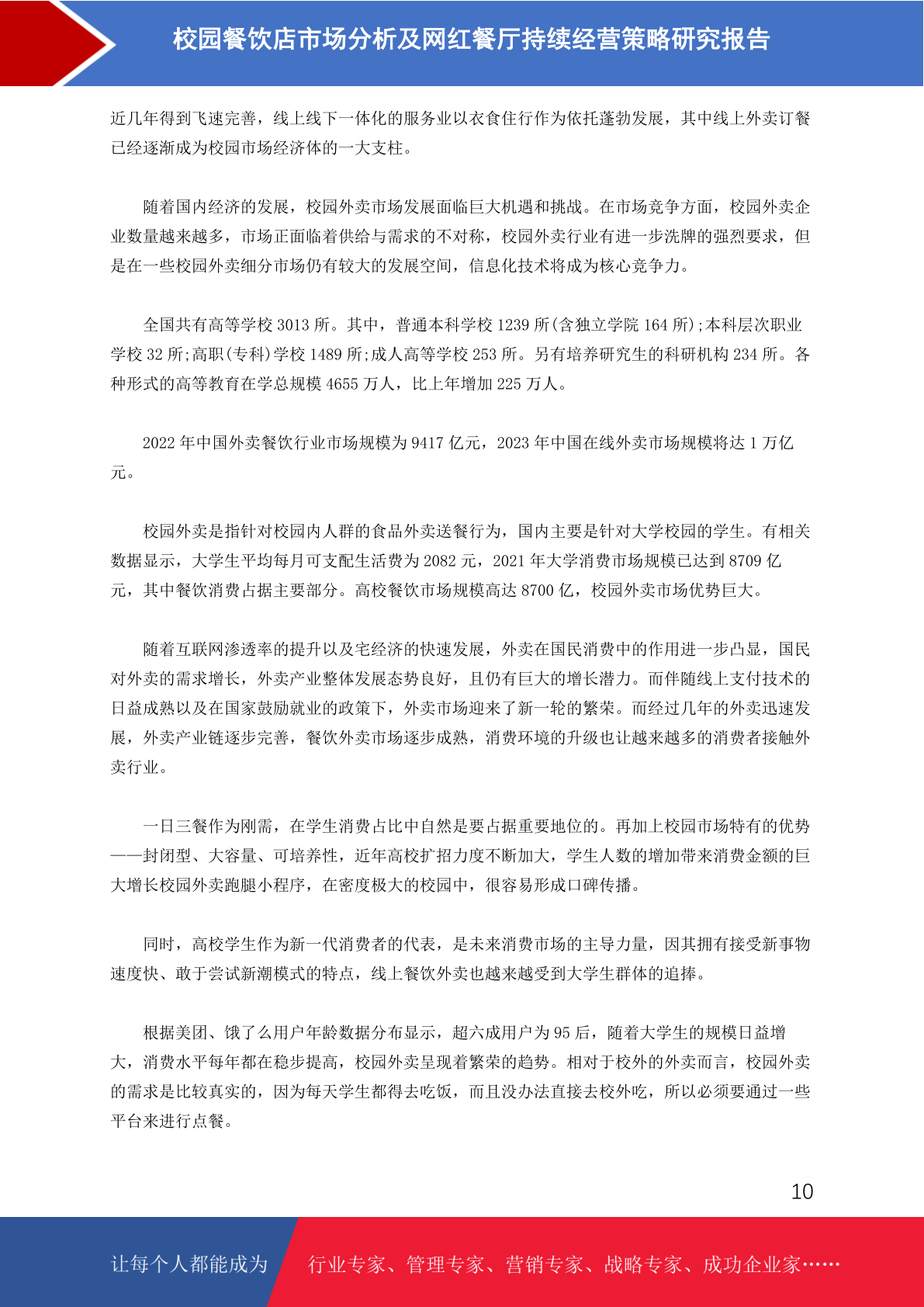 校园餐饮店市场分析及网红餐厅持续经营策略研究报告

近几年得到飞速完善，线上线下一体化的服务业以衣食住行作为依托蓬勃发展，其中线上外卖订餐已经逐渐成为校园市场经济体的一大支柱。

随着国内经济的发展，校园外卖市场发展面临巨大机遇和挑战。在市场竞争方面，校园外卖企业数量越来越多，市场正面临着供给与需求的不对称，校园外卖行业有进一步洗牌的强烈要求，但是在一些校园外卖细分市场仍有较大的发展空间，信息化技术将成为核心竞争力。

全国共有高等学校 3013 所。其中，普通本科学校 1239 所(含独立学院 164 所);本科层次职业学校 32 所;高职(专科)学校 1489 所;成人高等学校 253 所。另有培养研究生的科研机构 234 所。各种形式的高等教育在学总规模 4655 万人，比上年增加 225 万人。

2022 年中国外卖餐饮行业市场规模为 9417 亿元，2023 年中国在线外卖市场规模将达 1 万亿元。

校园外卖是指针对校园内人群的食品外卖送餐行为，国内主要是针对大学校园的学生。有相关数据显示，大学生平均每月可支配生活费为 2082 元，2021 年大学消费市场规模已达到 8709 亿元，其中餐饮消费占据主要部分。高校餐饮市场规模高达 8700 亿，校园外卖市场优势巨大。

随着互联网渗透率的提升以及宅经济的快速发展，外卖在国民消费中的作用进一步凸显，国民对外卖的需求增长，外卖产业整体发展态势良好，且仍有巨大的增长潜力。而伴随线上支付技术的日益成熟以及在国家鼓励就业的政策下，外卖市场迎来了新一轮的繁荣。而经过几年的外卖迅速发展，外卖产业链逐步完善，餐饮外卖市场逐步成熟，消费环境的升级也让越来越多的消费者接触外卖行业。

一日三餐作为刚需，在学生消费占比中自然是要占据重要地位的。再加上校园市场特有的优势——封闭型、大容量、可培养性，近年高校扩招力度不断加大，学生人数的增加带来消费金额的巨大增长校园外卖跑腿小程序，在密度极大的校园中，很容易形成口碑传播。

同时，高校学生作为新一代消费者的代表，是未来消费市场的主导力量，因其拥有接受新事物速度快、敢于尝试新潮模式的特点，线上餐饮外卖也越来越受到大学生群体的追捧。

根据美团、饿了么用户年龄数据分布显示，超六成用户为 95 后，随着大学生的规模日益增大，消费水平每年都在稳步提高，校园外卖呈现着繁荣的趋势。相对于校外的外卖而言，校园外卖的需求是比较真实的，因为每天学生都得去吃饭，而且没办法直接去校外吃，所以必须要通过一些平台来进行点餐。

10

让每个人都能成为 行业专家、管理专家、营销专家、战略专家、成功企业家……